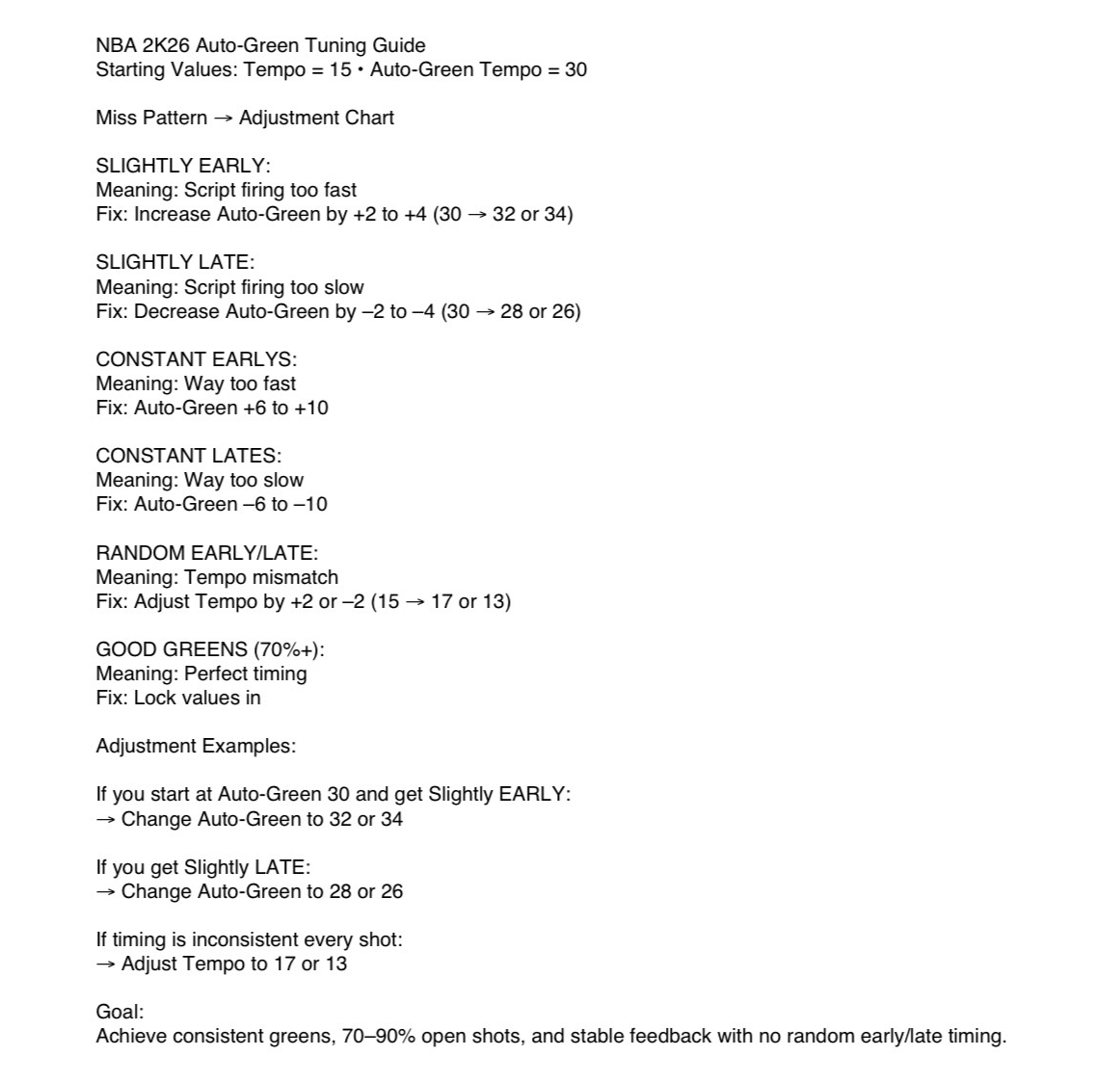 NBA 2K26 Auto-Green Tuning Guide
Starting Values: Tempo = 15 • Auto-Green Tempo = 30

Miss Pattern → Adjustment Chart

SLIGHTLY EARLY:
Meaning: Script firing too fast
Fix: Increase Auto-Green by +2 to +4 (30 → 32 or 34)

SLIGHTLY LATE:
Meaning: Script firing too slow
Fix: Decrease Auto-Green by –2 to –4 (30 → 28 or 26)

CONSTANT EARLYS:
Meaning: Way too fast
Fix: Auto-Green +6 to +10

CONSTANT LATES:
Meaning: Way too slow
Fix: Auto-Green –6 to –10

RANDOM EARLY/LATE:
Meaning: Tempo mismatch
Fix: Adjust Tempo by +2 or –2 (15 → 17 or 13)

GOOD GREENS (70%+):
Meaning: Perfect timing
Fix: Lock values in

Adjustment Examples:

If you start at Auto-Green 30 and get Slightly EARLY:
→ Change Auto-Green to 32 or 34

If you get Slightly LATE:
→ Change Auto-Green to 28 or 26

If timing is inconsistent every shot:
→ Adjust Tempo to 17 or 13

Goal:
Achieve consistent greens, 70–90% open shots, and stable feedback with no random early/late timing.